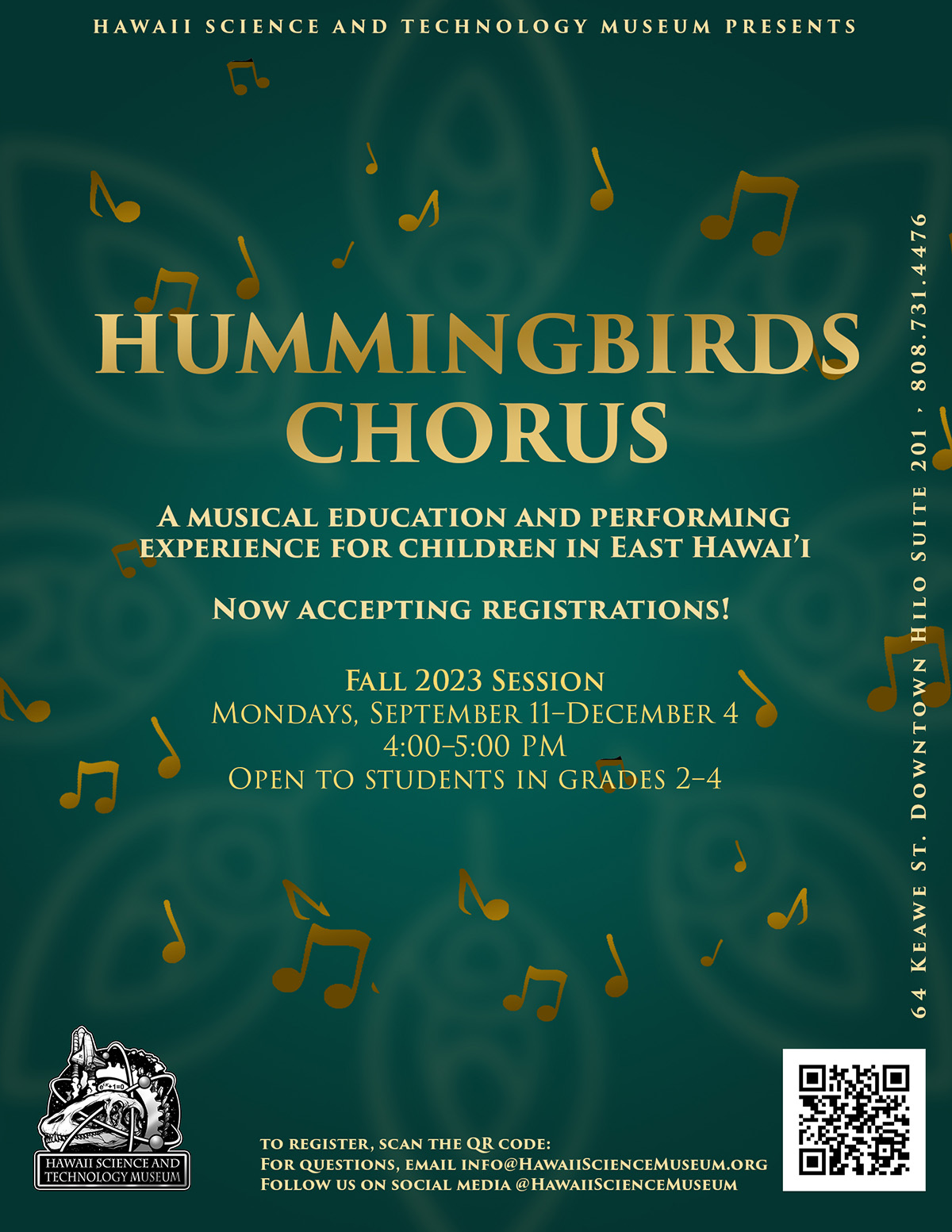 HAWAII SCIENCE AND TECHNOLOGY MUSEUM PRESENTS

HUMMINGBIRDS CHORUS

A MUSICAL EDUCATION AND PERFORMING EXPERIENCE FOR CHILDREN IN EAST HAWAI'I

NOW ACCEPTING REGISTRATIONS!

FALL 2023 SESSION
MONDAYS, SEPTEMBER 11–DECEMBER 4
4:00–5:00 PM
OPEN TO STUDENTS IN GRADES 2–4

64 KEAWE ST. DOWNTOWN HILO SUITE 201 · 808.731.4476

$e^{i\pi}+1=0$

HAWAII SCIENCE AND TECHNOLOGY MUSEUM

TO REGISTER, SCAN THE QR CODE:
FOR QUESTIONS, EMAIL INFO@HAWAIISCIENCEMUSEUM.ORG
FOLLOW US ON SOCIAL MEDIA @HAWAIISCIENCEMUSEUM